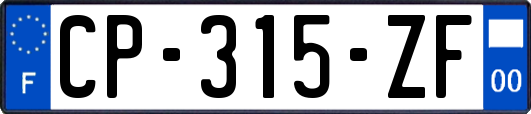 F
CP-315-ZF
00